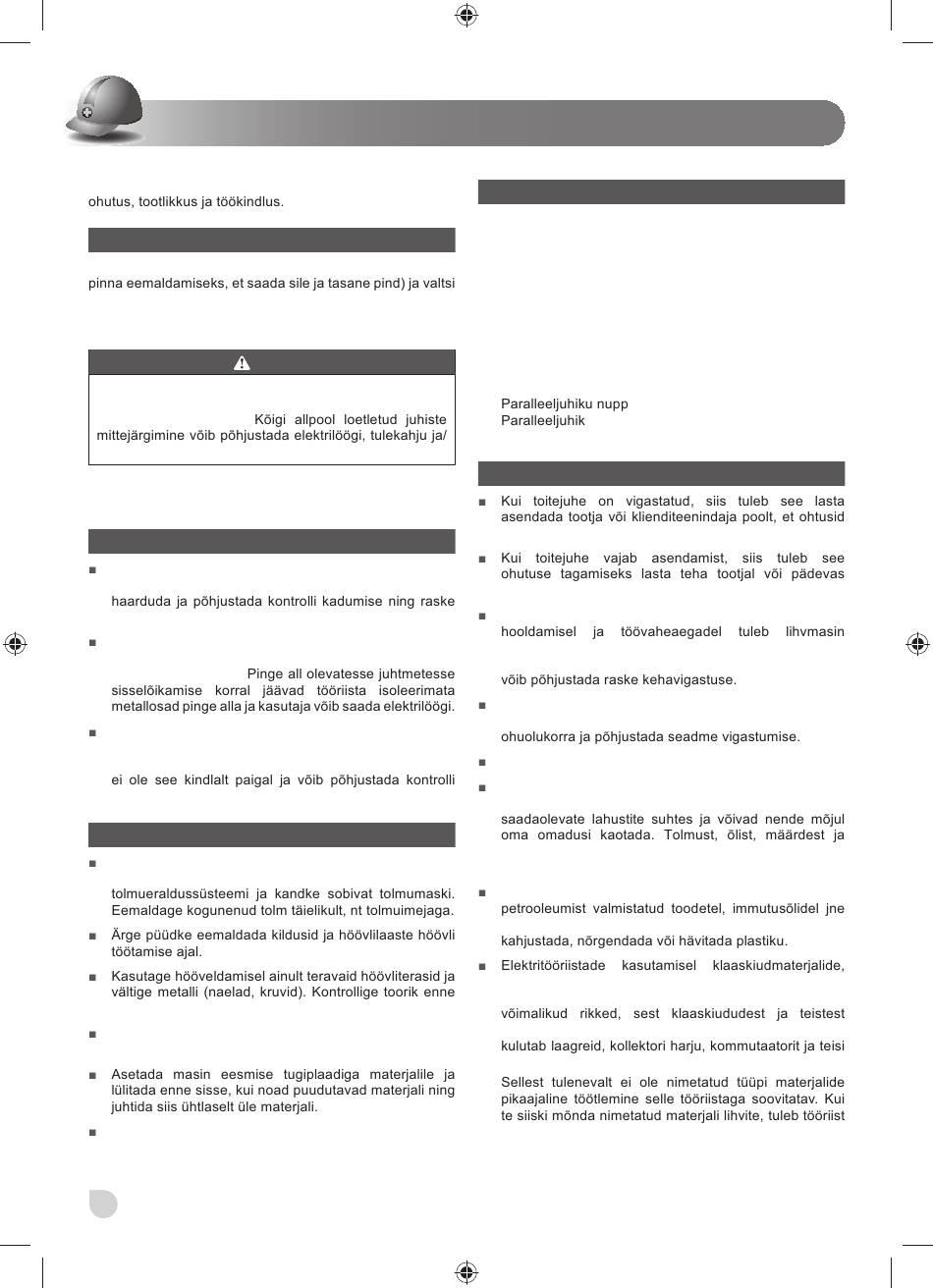 ohutus, tootlikkus ja töökindlus.

pinna eemaldamiseks, et saada sile ja tasane pind) ja valtsi

Kõigi allpool loetletud juhiste mittejärgimine võib põhjustada elektrilöögi, tulekahju ja/

■

haarduda ja põhjustada kontrolli kadumise ning raske

■

Pinge all olevatesse juhtmetesse sisselõikamise korral jäävad tööriista isoleerimata metallosad pinge alla ja kasutaja võib saada elektrilöögi.

■

ei ole see kindlalt paigal ja võib põhjustada kontrolli

■

tolmueraldussüsteemi ja kandke sobivat tolmumaski. Eemaldage kogunenud tolm täielikult, nt tolmuimejaga.

■ Ärge püüdke eemaldada kildusid ja höövlilaaste höövli töötamise ajal.

■ Kasutage hööveldamisel ainult teravaid höövliterasid ja vältige metalli (naelad, kruvid). Kontrollige toorik enne

■

■ Asetada masin eesmise tugiplaadiga materjalile ja lülitada enne sisse, kui noad puudutavad materjali ning juhtida siis ühtlaselt üle materjali.

■

Paralleeljuhiku nupp
Paralleeljuhik

■ Kui toitejuhe on vigastatud, siis tuleb see lasta asendada tootja või klienditeenindaja poolt, et ohtusid

■ Kui toitejuhe vajab asendamist, siis tuleb see ohutuse tagamiseks lasta teha tootjal või pädevas

■

hooldamisel ja töövaheaegadel tuleb lihvmasin

võib põhjustada raske kehavigastuse.

■

ohuolukorra ja põhjustada seadme vigastumise.

■

■

saadaolevate lahustite suhtes ja võivad nende mõjul oma omadusi kaotada. Tolmust, õlist, määrdest ja

■

petrooleumist valmistatud toodetel, immutusõlidel jne

kahjustada, nõrgendada või hävitada plastiku.

■ Elektritööriistade kasutamisel klaaskiudmaterjalide,

võimalikud rikked, sest klaaskiududest ja teistest

kulutab laagreid, kollektori harju, kommutaatorit ja teisi

Sellest tulenevalt ei ole nimetatud tüüpi materjalide pikaajaline töötlemine selle tööriistaga soovitatav. Kui te siiski mõnda nimetatud materjali lihvite, tuleb tööriist